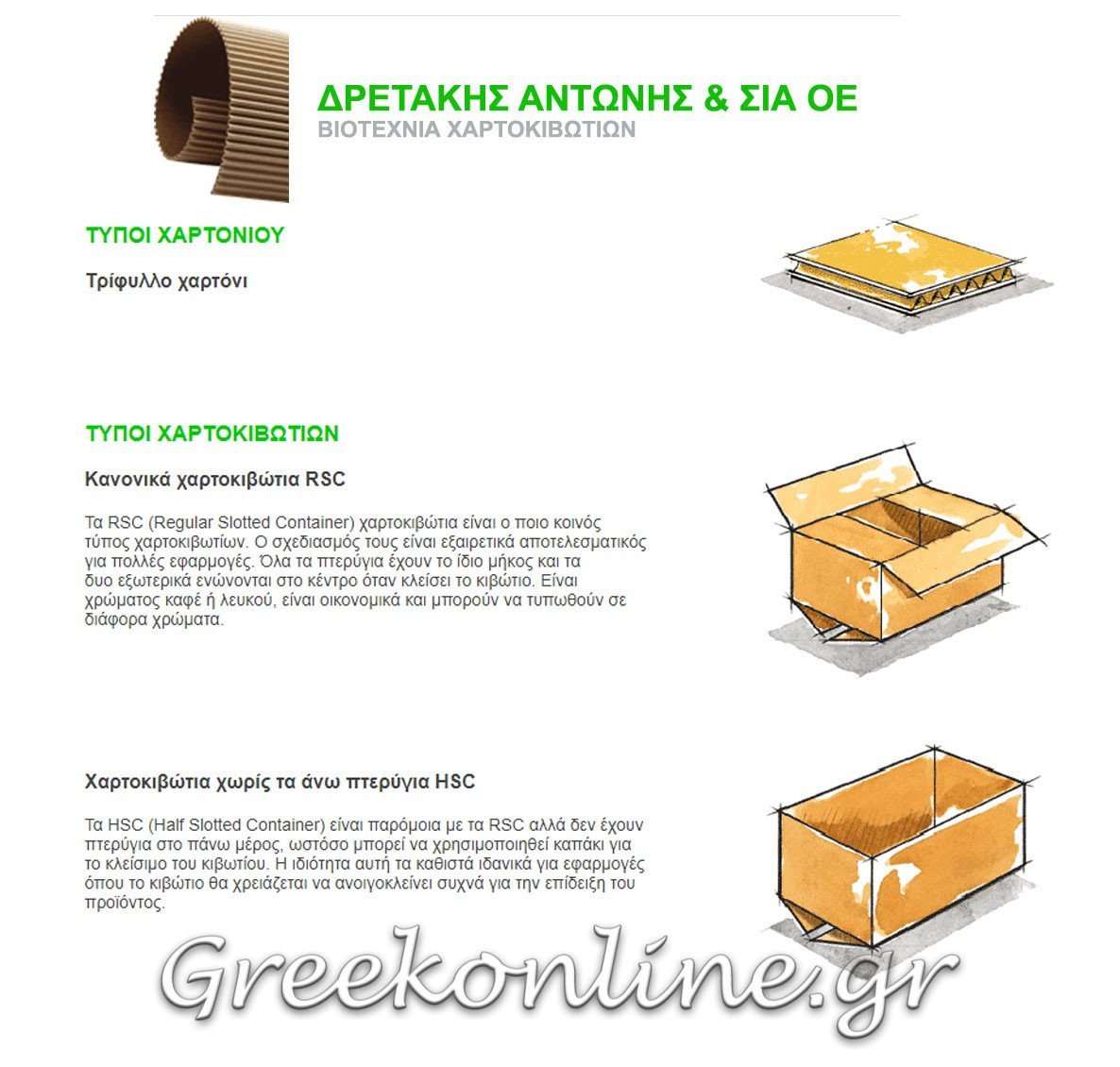 ΔΡΕΤΑΚΗΣ ΑΝΤΩΝΗΣ & ΣΙΑ ΟΕ
ΒΙΟΤΕΧΝΙΑ ΧΑΡΤΟΚΙΒΩΤΙΩΝ

ΤΥΠΟΙ ΧΑΡΤΟΝΙΟΥ

Τρίφυλλο χαρτόνι

ΤΥΠΟΙ ΧΑΡΤΟΚΙΒΩΤΙΩΝ

Κανονικά χαρτοκιβώτια RSC

Τα RSC (Regular Slotted Container) χαρτοκιβώτια είναι ο ποιο κοινός τύπος χαρτοκιβωτίων. Ο σχεδιασμός τους είναι εξαιρετικά αποτελεσματικός για πολλές εφαρμογές. Όλα τα πτερύγια έχουν το ίδιο μήκος και τα δυο εξωτερικά ενώνονται στο κέντρο όταν κλείσει το κιβώτιο. Είναι χρώματος καφέ ή λευκού, είναι οικονομικά και μπορούν να τυπωθούν σε διάφορα χρώματα.

Χαρτοκιβώτια χωρίς τα άνω πτερύγια HSC

Τα HSC (Half Slotted Container) είναι παρόμοια με τα RSC αλλά δεν έχουν πτερύγια στο πάνω μέρος, ωστόσο μπορεί να χρησιμοποιηθεί καπάκι για το κλείσιμο του κιβωτίου. Η ιδιότητα αυτή τα καθιστά ιδανικά για εφαρμογές όπου το κιβώτιο θα χρειάζεται να ανοιγοκλείνει συχνά για την επίδειξη του προϊόντος.

Greekonline.gr